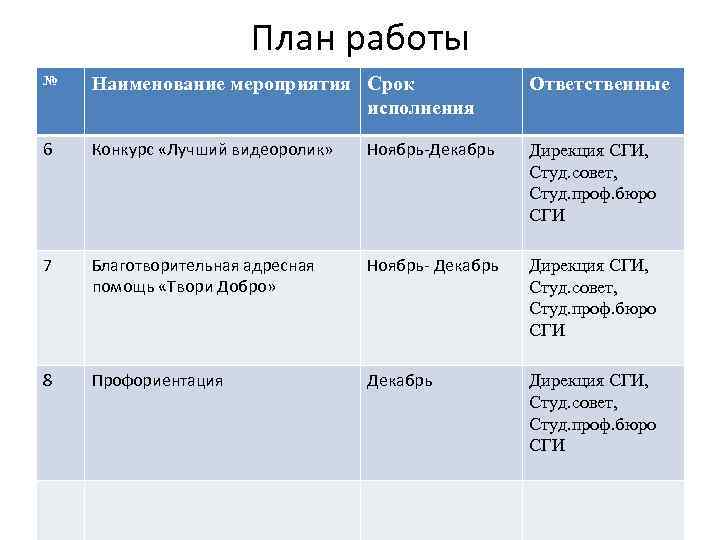 План работы

| № | Наименование мероприятия | Срок исполнения | Ответственные |
|---|---|---|---|
| 6 | Конкурс «Лучший видеоролик» | Ноябрь-Декабрь | Дирекция СГИ, Студ.совет, Студ.проф.бюро СГИ |
| 7 | Благотворительная адресная помощь «Твори Добро» | Ноябрь- Декабрь | Дирекция СГИ, Студ.совет, Студ.проф.бюро СГИ |
| 8 | Профориентация | Декабрь | Дирекция СГИ, Студ.совет, Студ.проф.бюро СГИ |
| | | | |